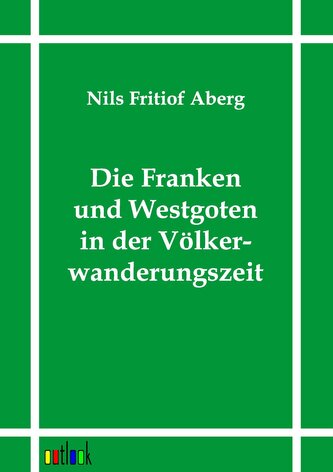 Nils Fritiof Aberg

Die Franken und Westgoten in der Völkerwanderungszeit

outlook